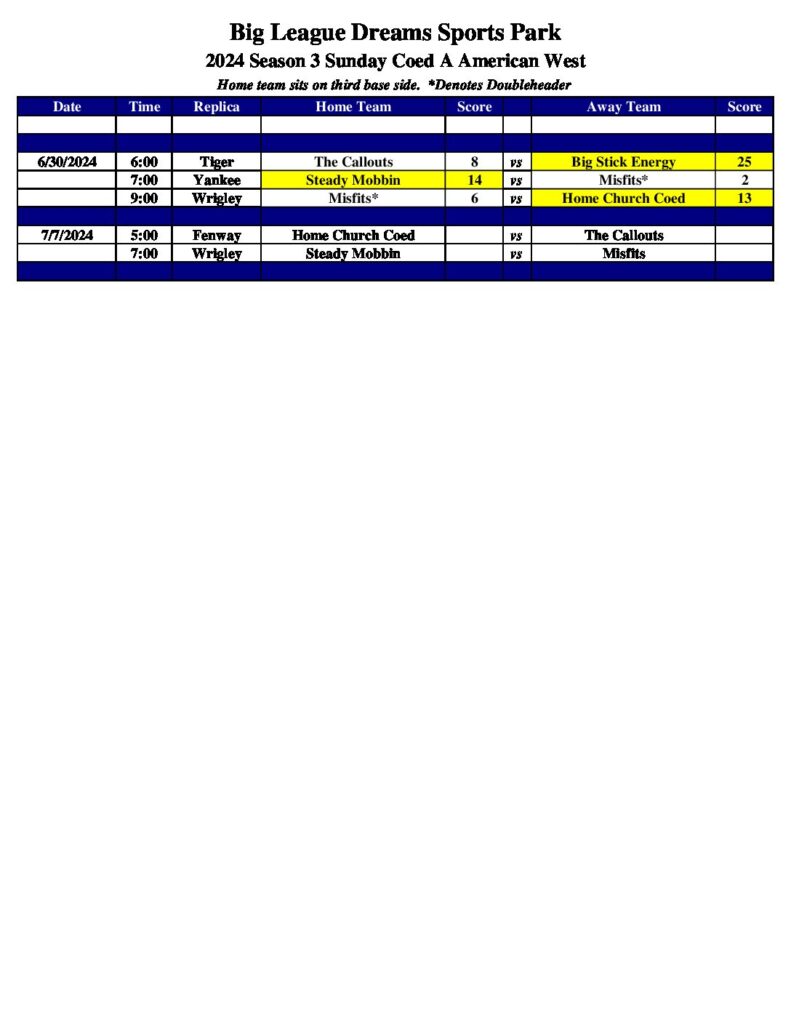 Big League Dreams Sports Park

2024 Season 3 Sunday Coed A American West

Home team sits on third base side.  *Denotes Doubleheader

| Date | Time | Replica | Home Team | Score | | Away Team | Score |
|---|---|---|---|---|---|---|---|
| | | | | | | | |
| | | | | | | | |
| 6/30/2024 | 6:00 | Tiger | The Callouts | 8 | vs | Big Stick Energy | 25 |
| | 7:00 | Yankee | Steady Mobbin | 14 | vs | Misfits* | 2 |
| | 9:00 | Wrigley | Misfits* | 6 | vs | Home Church Coed | 13 |
| | | | | | | | |
| 7/7/2024 | 5:00 | Fenway | Home Church Coed | | vs | The Callouts | |
| | 7:00 | Wrigley | Steady Mobbin | | vs | Misfits | |
| | | | | | | | |